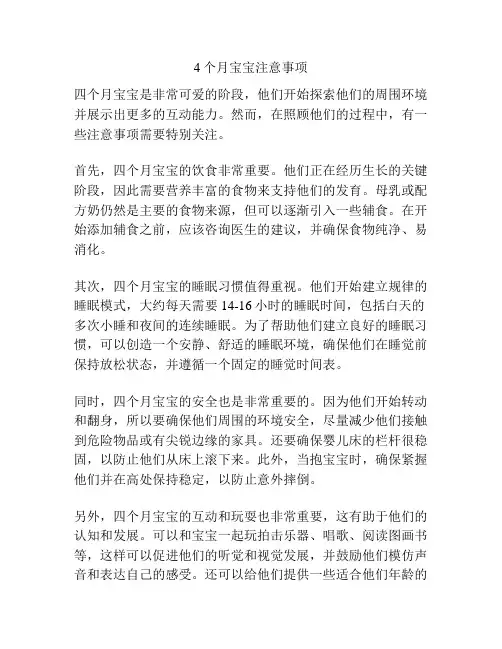 4 个月宝宝注意事项

四个月宝宝是非常可爱的阶段，他们开始探索他们的周围环境并展示出更多的互动能力。然而，在照顾他们的过程中，有一些注意事项需要特别关注。

首先，四个月宝宝的饮食非常重要。他们正在经历生长的关键阶段，因此需要营养丰富的食物来支持他们的发育。母乳或配方奶仍然是主要的食物来源，但可以逐渐引入一些辅食。在开始添加辅食之前，应该咨询医生的建议，并确保食物纯净、易消化。

其次，四个月宝宝的睡眠习惯值得重视。他们开始建立规律的睡眠模式，大约每天需要 14-16 小时的睡眠时间，包括白天的多次小睡和夜间的连续睡眠。为了帮助他们建立良好的睡眠习惯，可以创造一个安静、舒适的睡眠环境，确保他们在睡觉前保持放松状态，并遵循一个固定的睡觉时间表。

同时，四个月宝宝的安全也是非常重要的。因为他们开始转动和翻身，所以要确保他们周围的环境安全，尽量减少他们接触到危险物品或有尖锐边缘的家具。还要确保婴儿床的栏杆很稳固，以防止他们从床上滚下来。此外，当抱宝宝时，确保紧握他们并在高处保持稳定，以防止意外摔倒。

另外，四个月宝宝的互动和玩耍也非常重要，这有助于他们的认知和发展。可以和宝宝一起玩拍击乐器、唱歌、阅读图画书等，这样可以促进他们的听觉和视觉发展，并鼓励他们模仿声音和表达自己的感受。还可以给他们提供一些适合他们年龄的